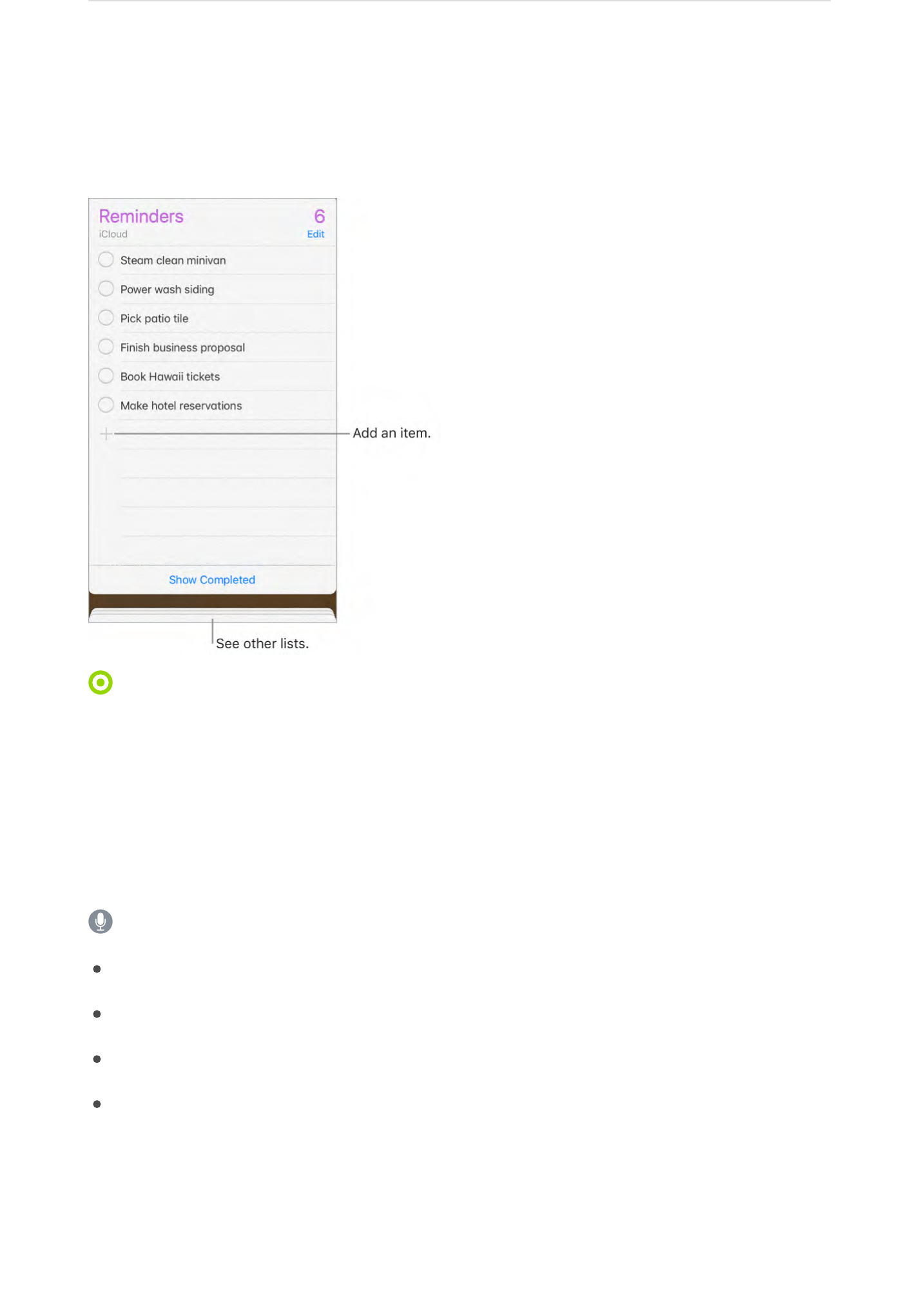 Reminders
iCloud
6
Edit

Steam clean minivan

Power wash siding

Pick patio tile

Finish business proposal

Book Hawaii tickets

Make hotel reservations

Add an item.

Show Completed

See other lists.